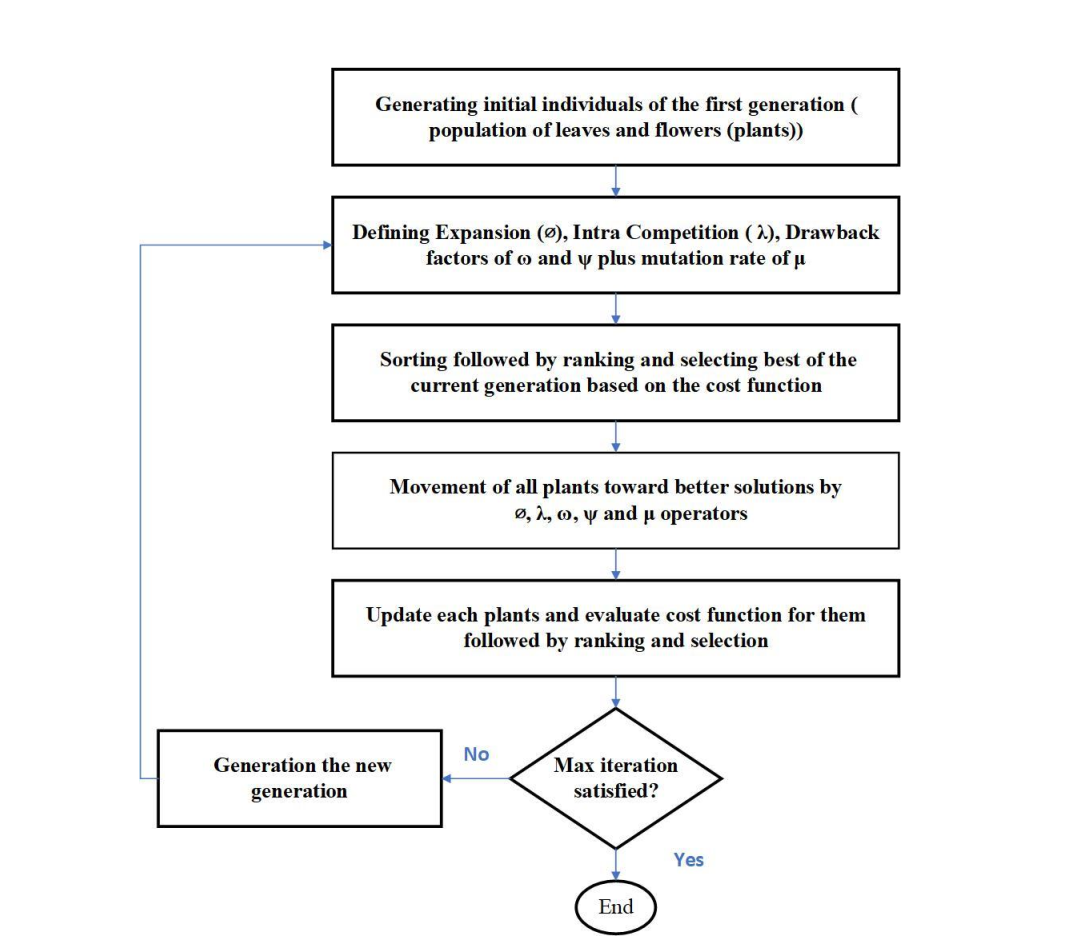 Generating initial individuals of the first generation ( population of leaves and flowers (plants))

Defining Expansion (ø), Intra Competition ( λ), Drawback factors of ω and ψ plus mutation rate of μ

Sorting followed by ranking and selecting best of the current generation based on the cost function

Movement of all plants toward better solutions by ø, λ, ω, ψ and μ operators

Update each plants and evaluate cost function for them followed by ranking and selection

Max iteration satisfied?

No

Generation the new generation

Yes

End